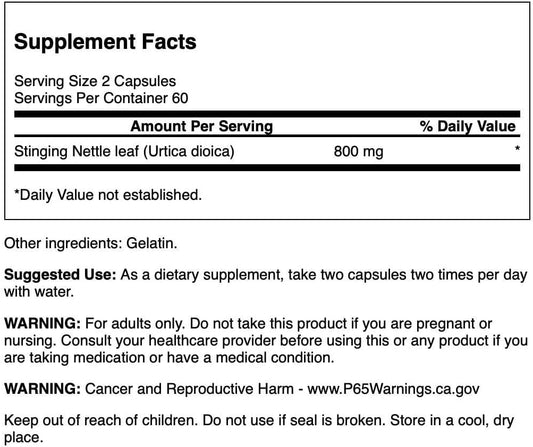 Supplement Facts

Serving Size 2 Capsules
Servings Per Container 60

| Amount Per Serving | | % Daily Value |
|---|---|---|
| Stinging Nettle leaf (Urtica dioica) | 800 mg | * |

*Daily Value not established.

Other ingredients: Gelatin.

Suggested Use: As a dietary supplement, take two capsules two times per day with water.

WARNING: For adults only. Do not take this product if you are pregnant or nursing. Consult your healthcare provider before using this or any product if you are taking medication or have a medical condition.

WARNING: Cancer and Reproductive Harm - www.P65Warnings.ca.gov

Keep out of reach of children. Do not use if seal is broken. Store in a cool, dry place.